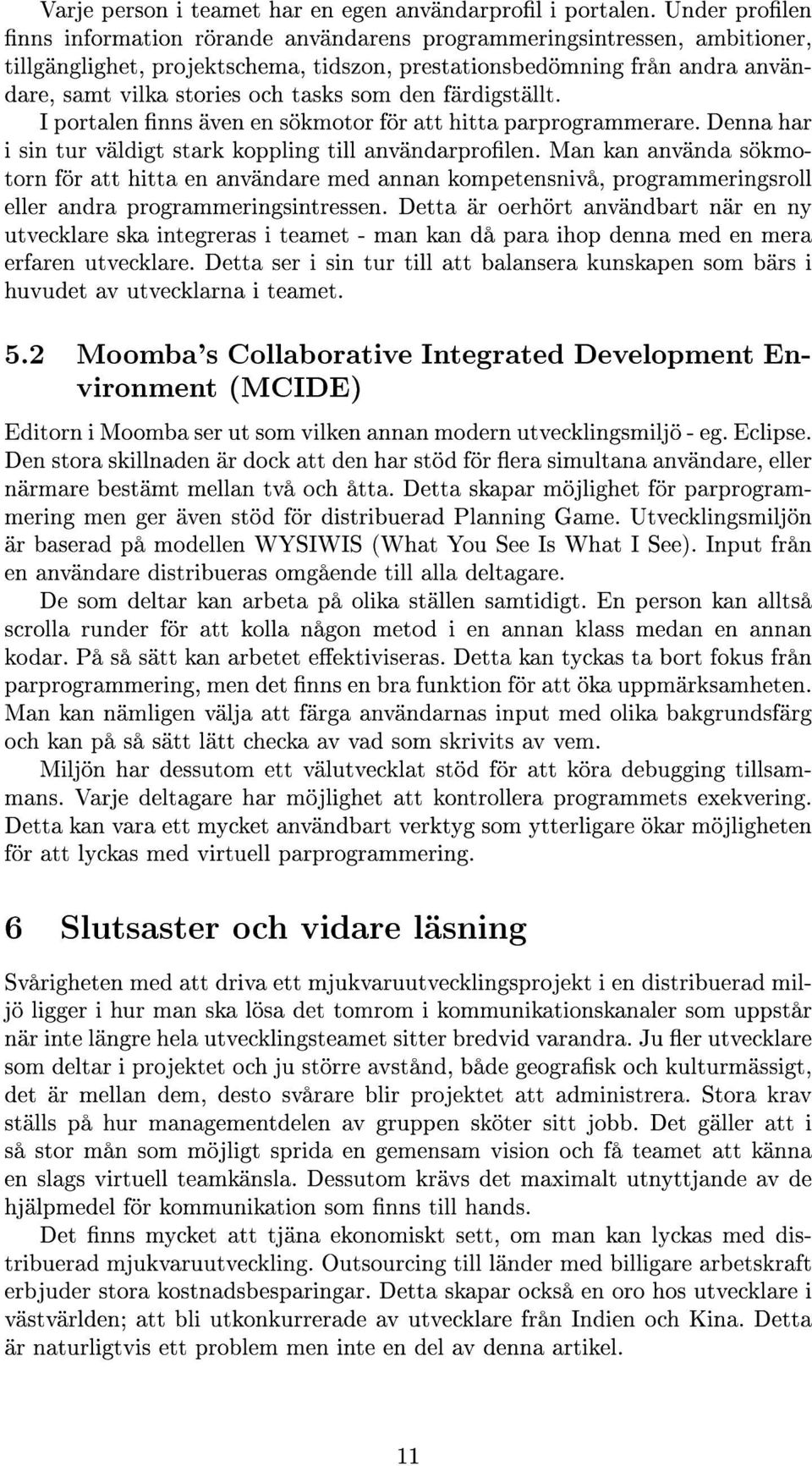 Varje person i teamet har en egen användarprofil i portalen. Under profilen finns information rörande användarens programmeringsintressen, ambitioner, tillgänglighet, projektschema, tidszon, prestationsbedömning från andra användare, samt vilka stories och tasks som den färdigställt.

I portalen finns även en sökmotor för att hitta parprogrammerare. Denna har i sin tur väldigt stark koppling till användarprofilen. Man kan använda sökmotorn för att hitta en användare med annan kompetensnivå, programmeringsroll eller andra programmeringsintressen. Detta är oerhört användbart när en ny utvecklare ska integreras i teamet - man kan då para ihop denna med en mera erfaren utvecklare. Detta ser i sin tur till att balansera kunskapen som bärs i huvudet av utvecklarna i teamet.

5.2 Moomba's Collaborative Integrated Development Environment (MCIDE)

Editorn i Moomba ser ut som vilken annan modern utvecklingsmiljö - eg. Eclipse. Den stora skillnaden är dock att den har stöd för flera simultana användare, eller närmare bestämt mellan två och åtta. Detta skapar möjlighet för parprogrammering men ger även stöd för distribuerad Planning Game. Utvecklingsmiljön är baserad på modellen WYSIWIS (What You See Is What I See). Input från en användare distribueras omgående till alla deltagare.

De som deltar kan arbeta på olika ställen samtidigt. En person kan alltså scrolla runder för att kolla någon metod i en annan klass medan en annan kodar. På så sätt kan arbetet effektiviseras. Detta kan tyckas ta bort fokus från parprogrammering, men det finns en bra funktion för att öka uppmärksamheten. Man kan nämligen välja att färga användarnas input med olika bakgrundsfärg och kan på så sätt lätt checka av vad som skrivits av vem.

Miljön har dessutom ett välutvecklat stöd för att köra debugging tillsammans. Varje deltagare har möjlighet att kontrollera programmets exekvering. Detta kan vara ett mycket användbart verktyg som ytterligare ökar möjligheten för att lyckas med virtuell parprogrammering.

6 Slutsaster och vidare läsning

Svårigheten med att driva ett mjukvaruutvecklingsprojekt i en distribuerad miljö ligger i hur man ska lösa det tomrom i kommunikationskanaler som uppstår när inte längre hela utvecklingsteamet sitter bredvid varandra. Ju fler utvecklare som deltar i projektet och ju större avstånd, både geografisk och kulturmässigt, det är mellan dem, desto svårare blir projektet att administrera. Stora krav ställs på hur managementdelen av gruppen sköter sitt jobb. Det gäller att i så stor mån som möjligt sprida en gemensam vision och få teamet att känna en slags virtuell teamkänsla. Dessutom krävs det maximalt utnyttjande av de hjälpmedel för kommunikation som finns till hands.

Det finns mycket att tjäna ekonomiskt sett, om man kan lyckas med distribuerad mjukvaruutveckling. Outsourcing till länder med billigare arbetskraft erbjuder stora kostnadsbesparingar. Detta skapar också en oro hos utvecklare i västvärlden; att bli utkonkurrerade av utvecklare från Indien och Kina. Detta är naturligtvis ett problem men inte en del av denna artikel.

11